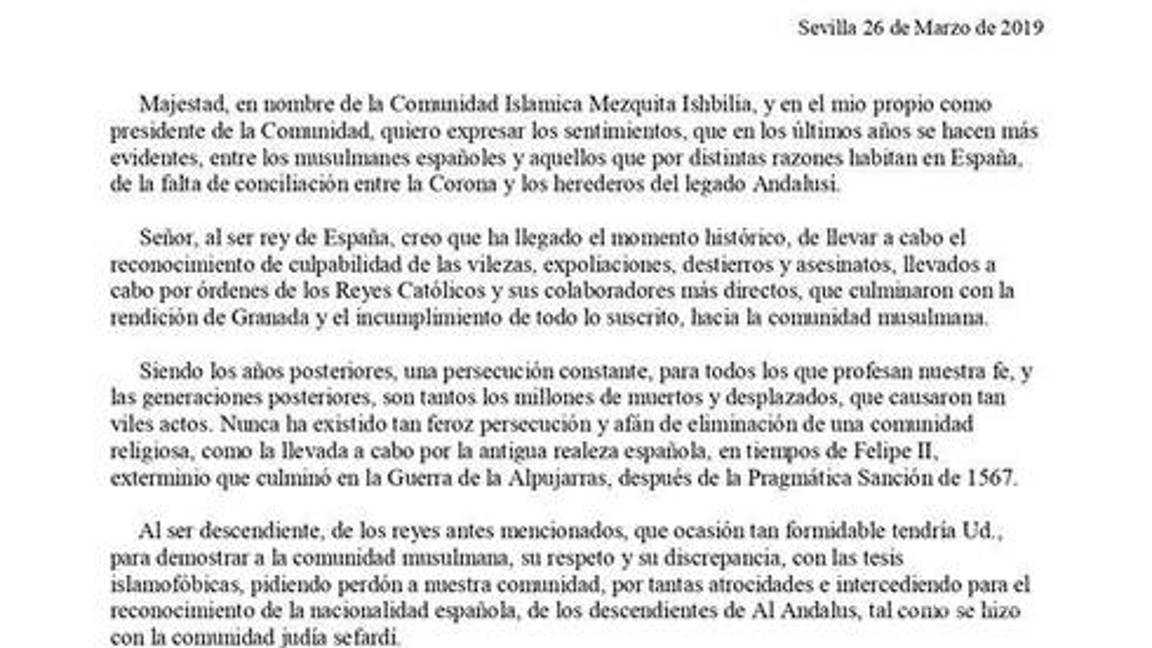 Sevilla 26 de Marzo de 2019

Majestad, en nombre de la Comunidad Islamica Mezquita Ishbilia, y en el mio propio como presidente de la Comunidad, quiero expresar los sentimientos, que en los últimos años se hacen más evidentes, entre los musulmanes españoles y aquellos que por distintas razones habitan en España, de la falta de conciliación entre la Corona y los herederos del legado Andalusi.

Señor, al ser rey de España, creo que ha llegado el momento histórico, de llevar a cabo el reconocimiento de culpabilidad de las vilezas, expoliaciones, destierros y asesinatos, llevados a cabo por órdenes de los Reyes Católicos y sus colaboradores más directos, que culminaron con la rendición de Granada y el incumplimiento de todo lo suscrito, hacia la comunidad musulmana.

Siendo los años posteriores, una persecución constante, para todos los que profesan nuestra fe, y las generaciones posteriores, son tantos los millones de muertos y desplazados, que causaron tan viles actos. Nunca ha existido tan feroz persecución y afán de eliminación de una comunidad religiosa, como la llevada a cabo por la antigua realeza española, en tiempos de Felipe II, exterminio que culminó en la Guerra de la Alpujarras, después de la Pragmática Sanción de 1567.

Al ser descendiente, de los reyes antes mencionados, que ocasión tan formidable tendría Ud., para demostrar a la comunidad musulmana, su respeto y su discrepancia, con las tesis islamofóbicas, pidiendo perdón a nuestra comunidad, por tantas atrocidades e intercediendo para el reconocimiento de la nacionalidad española, de los descendientes de Al Andalus, tal como se hizo con la comunidad judía sefardi.